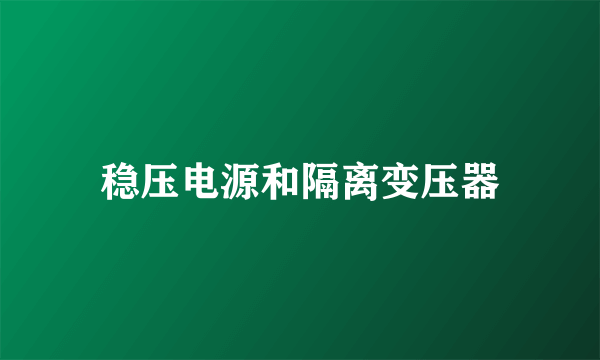 稳压电源和隔离变压器